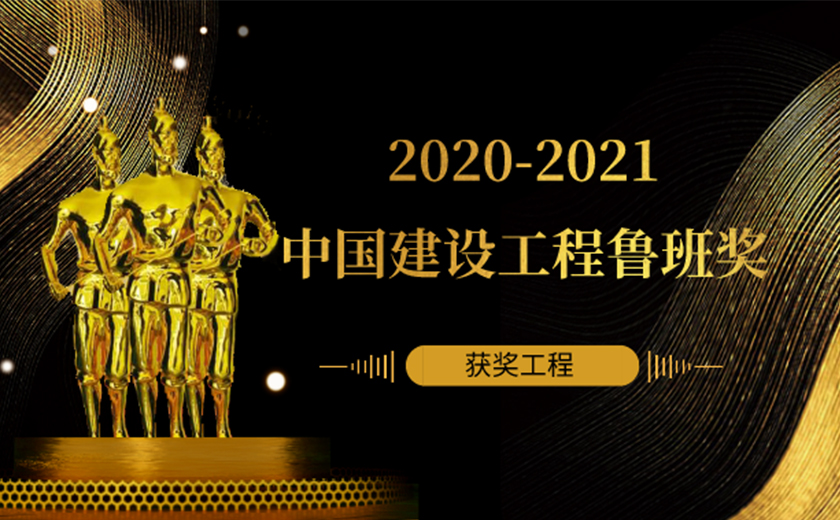 2020-2021
中国建设工程鲁班奖
获奖工程